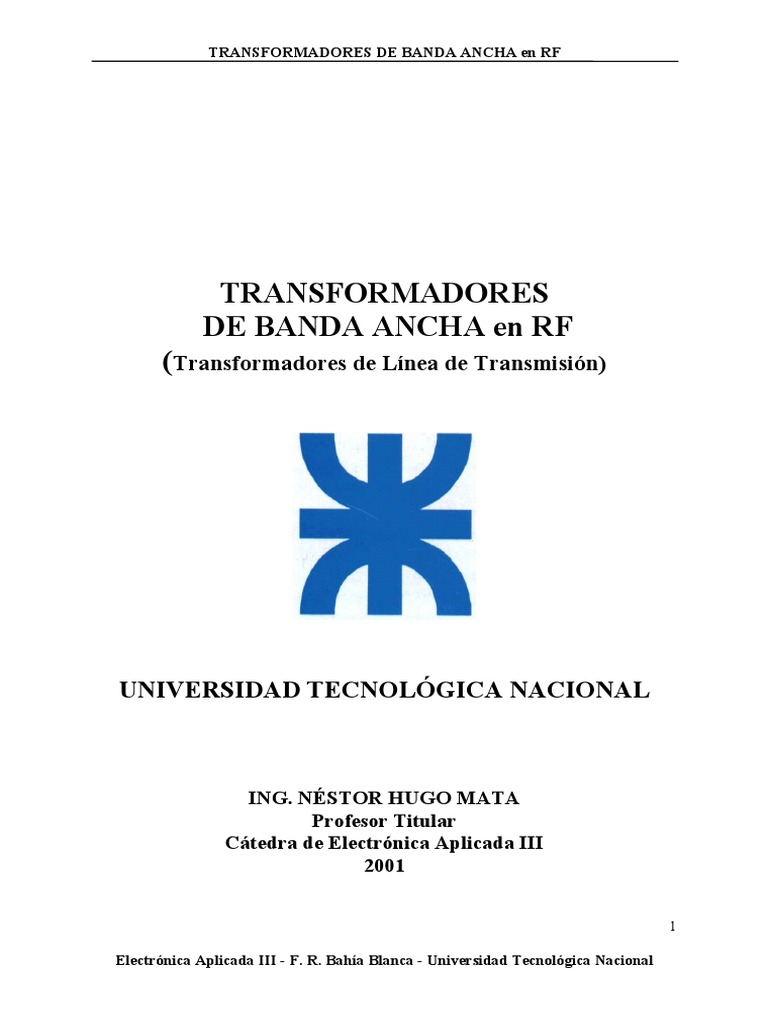 TRANSFORMADORES DE BANDA ANCHA en RF

TRANSFORMADORES
DE BANDA ANCHA en RF
(Transformadores de Línea de Transmisión)

UNIVERSIDAD TECNOLÓGICA NACIONAL

ING. NÉSTOR HUGO MATA
Profesor Titular
Cátedra de Electrónica Aplicada III
2001

1

Electrónica Aplicada III - F. R. Bahía Blanca - Universidad Tecnológica Nacional